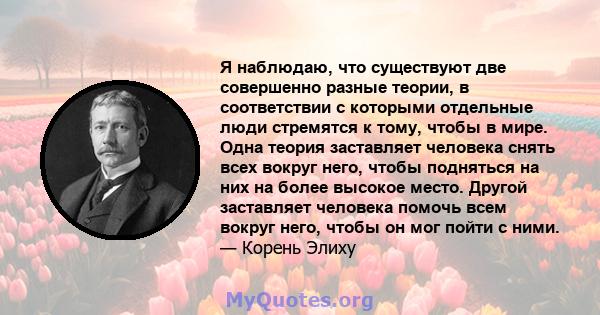 Я наблюдаю, что существуют две совершенно разные теории, в соответствии с которыми отдельные люди стремятся к тому, чтобы в мире. Одна теория заставляет человека снять всех вокруг него, чтобы подняться на них на более высокое место. Другой заставляет человека помочь всем вокруг него, чтобы он мог пойти с ними.
— Корень Элиху

MyQuotes.org